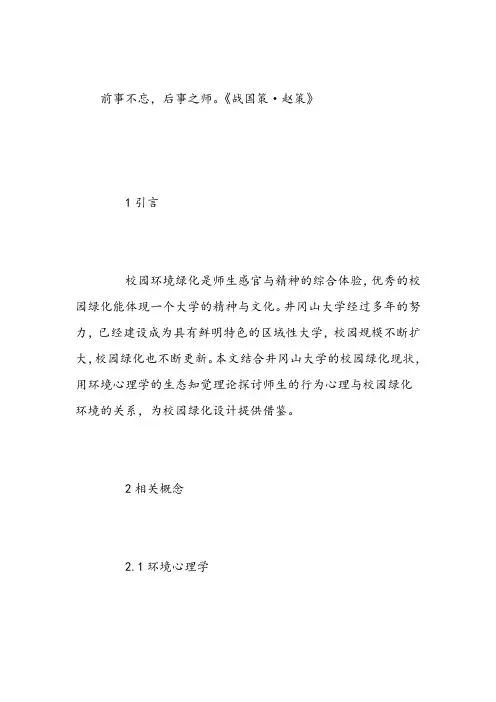 前事不忘，后事之师。《战国策·赵策》

1 引言

校园环境绿化是师生感官与精神的综合体验，优秀的校园绿化能体现一个大学的精神与文化。井冈山大学经过多年的努力，已经建设成为具有鲜明特色的区域性大学，校园规模不断扩大，校园绿化也不断更新。本文结合井冈山大学的校园绿化现状，用环境心理学的生态知觉理论探讨师生的行为心理与校园绿化环境的关系，为校园绿化设计提供借鉴。

2 相关概念

2.1 环境心理学